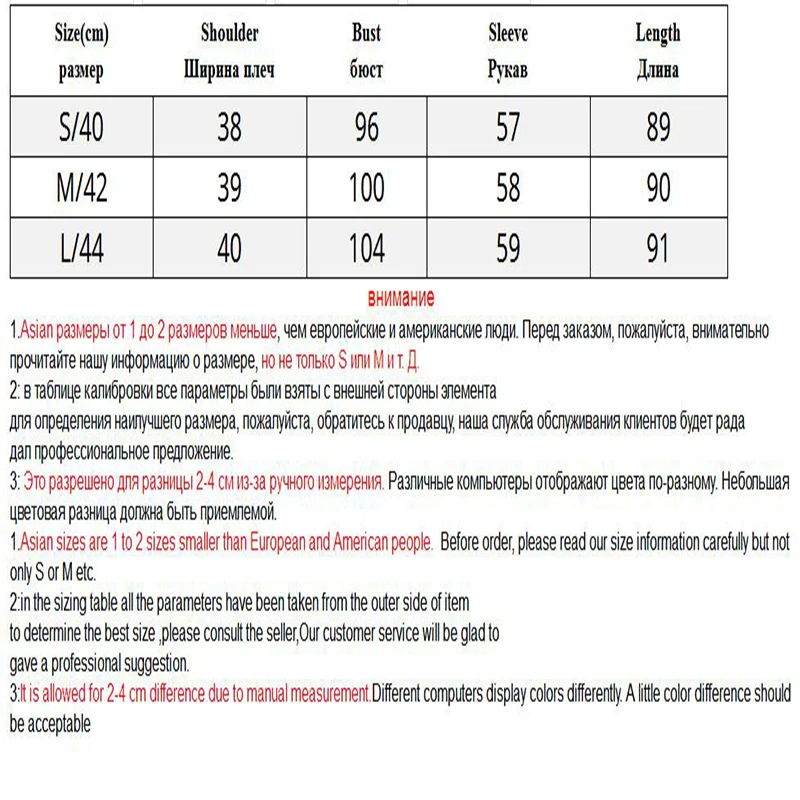 | Size(cm) размер | Shoulder Ширина плеч | Bust бюст | Sleeve Рукав | Length Длина |
|---|---|---|---|---|
| S/40 | 38 | 96 | 57 | 89 |
| M/42 | 39 | 100 | 58 | 90 |
| L/44 | 40 | 104 | 59 | 91 |

внимание

1.Asian размеры от 1 до 2 размеров меньше, чем европейские и американские люди. Перед заказом, пожалуйста, внимательно прочитайте нашу информацию о размере, но не только S или M и т. Д.
2: в таблице калибровки все параметры были взяты с внешней стороны элемента
для определения наилучшего размера, пожалуйста, обратитесь к продавцу, наша служба обслуживания клиентов будет рада
дал профессиональное предложение.
3: Это разрешено для разницы 2-4 см из-за ручного измерения. Различные компьютеры отображают цвета по-разному. Небольшая цветовая разница должна быть приемлемой.
1.Asian sizes are 1 to 2 sizes smaller than European and American people. Before order, please read our size information carefully but not only S or M etc.
2:in the sizing table all the parameters have been taken from the outer side of item
to determine the best size ,please consult the seller,Our customer service will be glad to
gave a professional suggestion.
3:It is allowed for 2-4 cm difference due to manual measurement.Different computers display colors differently. A little color difference should be acceptable